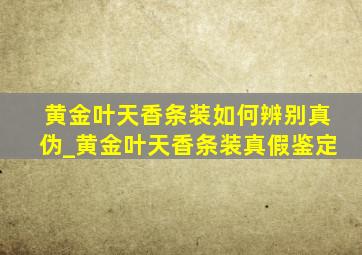 黄金叶天香条装如何辨别真伪_黄金叶天香条装真假鉴定